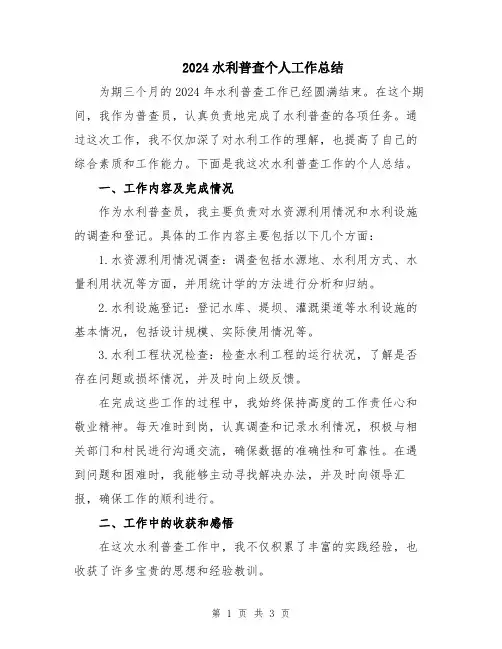 2024水利普查个人工作总结

为期三个月的2024年水利普查工作已经圆满结束。在这个期间，我作为普查员，认真负责地完成了水利普查的各项任务。通过这次工作，我不仅加深了对水利工作的理解，也提高了自己的综合素质和工作能力。下面是我这次水利普查工作的个人总结。

一、工作内容及完成情况

作为水利普查员，我主要负责对水资源利用情况和水利设施的调查和登记。具体的工作内容主要包括以下几个方面：

1.水资源利用情况调查：调查包括水源地、水利用方式、水量利用状况等方面，并用统计学的方法进行分析和归纳。

2.水利设施登记：登记水库、堤坝、灌溉渠道等水利设施的基本情况，包括设计规模、实际使用情况等。

3.水利工程状况检查：检查水利工程的运行状况，了解是否存在问题或损坏情况，并及时向上级反馈。

在完成这些工作的过程中，我始终保持高度的工作责任心和敬业精神。每天准时到岗，认真调查和记录水利情况，积极与相关部门和村民进行沟通交流，确保数据的准确性和可靠性。在遇到问题和困难时，我能够主动寻找解决办法，并及时向领导汇报，确保工作的顺利进行。

二、工作中的收获和感悟

在这次水利普查工作中，我不仅积累了丰富的实践经验，也收获了许多宝贵的思想和经验教训。

第 1 页 共 3 页